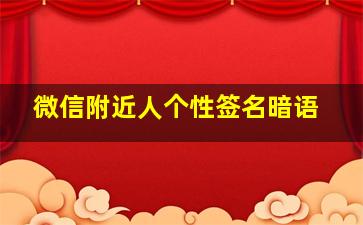 微信附近人个性签名暗语